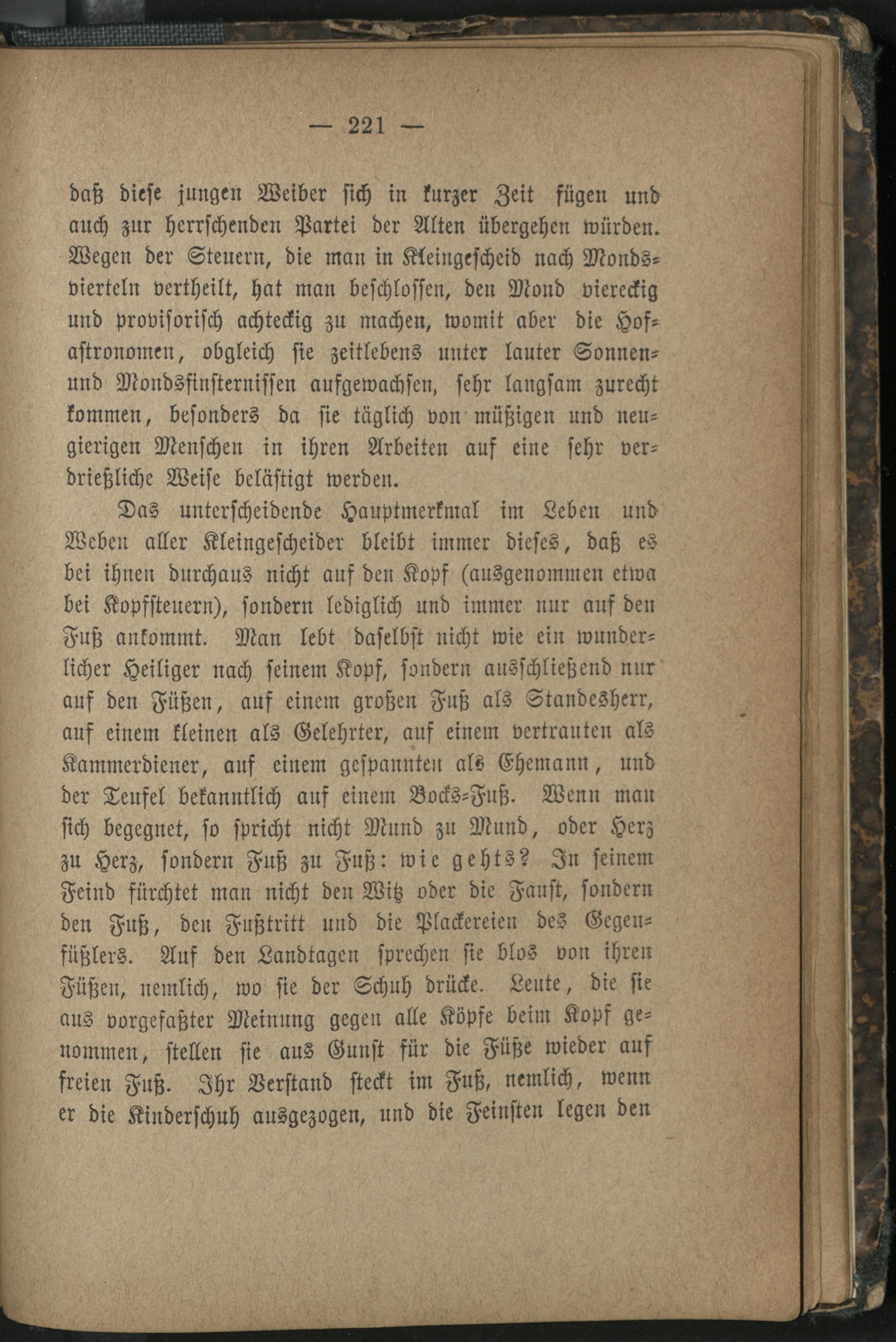 — 221 —

daß diese jungen Weiber sich in kurzer Zeit fügen und auch zur herrschenden Partei der Alten übergehen würden. Wegen der Steuern, die man in Kleingescheid nach Mondsvierteln vertheilt, hat man beschlossen, den Mond viereckig und provisorisch achteckig zu machen, womit aber die Hofastronomen, obgleich sie zeitlebens unter lauter Sonnen- und Mondsfinsternissen aufgewachsen, sehr langsam zurecht kommen, besonders da sie täglich von müßigen und neugierigen Menschen in ihren Arbeiten auf eine sehr verdrießliche Weise belästigt werden.

Das unterscheidende Hauptmerkmal im Leben und Weben aller Kleingescheider bleibt immer dieses, daß es bei ihnen durchaus nicht auf den Kopf (ausgenommen etwa bei Kopfsteuern), sondern lediglich und immer nur auf den Fuß ankommt. Man lebt daselbst nicht wie ein wunderlicher Heiliger nach seinem Kopf, sondern ausschließend nur auf den Füßen, auf einem großen Fuß als Standesherr, auf einem kleinen als Gelehrter, auf einem vertrauten als Kammerdiener, auf einem gespannten als Ehemann, und der Teufel bekanntlich auf einem Bocks-Fuß. Wenn man sich begegnet, so spricht nicht Mund zu Mund, oder Herz zu Herz, sondern Fuß zu Fuß: wie gehts? In seinem Feind fürchtet man nicht den Witz oder die Faust, sondern den Fuß, den Fußtritt und die Plackereien des Gegenfüßlers. Auf den Landtagen sprechen sie blos von ihren Füßen, nemlich, wo sie der Schuh drücke. Leute, die sie aus vorgefaßter Meinung gegen alle Köpfe beim Kopf genommen, stellen sie aus Gunst für die Füße wieder auf freien Fuß. Ihr Verstand steckt im Fuß, nemlich, wenn er die Kinderschuh ausgezogen, und die Feinsten legen den